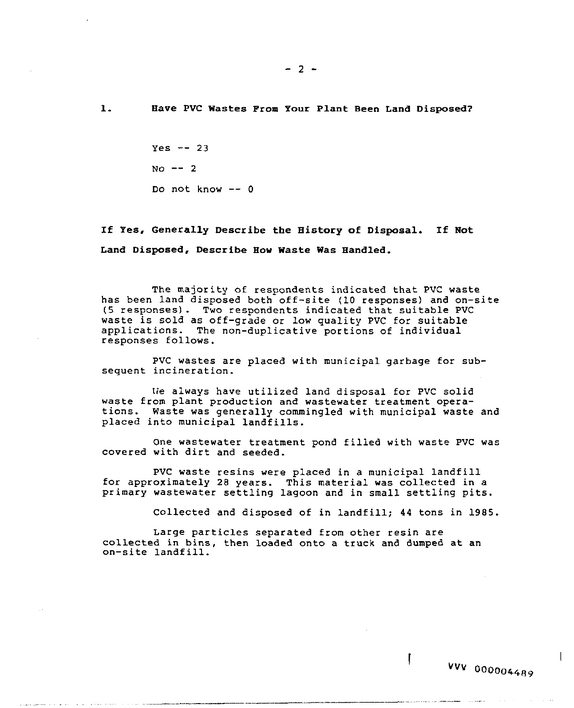 - 2 -

1. Have PVC Wastes From Your Plant Been Land Disposed?

Yes -- 23

No -- 2

Do not know -- 0

If Yes, Generally Describe the History of Disposal. If Not Land Disposed, Describe How Waste Was Handled.

The majority of respondents indicated that PVC waste has been land disposed both off-site (10 responses) and on-site (5 responses). Two respondents indicated that suitable PVC waste is sold as off-grade or low quality PVC for suitable applications. The non-duplicative portions of individual responses follows.

PVC wastes are placed with municipal garbage for subsequent incineration.

We always have utilized land disposal for PVC solid waste from plant production and wastewater treatment operations. Waste was generally commingled with municipal waste and placed into municipal landfills.

One wastewater treatment pond filled with waste PVC was covered with dirt and seeded.

PVC waste resins were placed in a municipal landfill for approximately 28 years. This material was collected in a primary wastewater settling lagoon and in small settling pits.

Collected and disposed of in landfill; 44 tons in 1985.

Large particles separated from other resin are collected in bins, then loaded onto a truck and dumped at an on-site landfill.

VVV 000004489